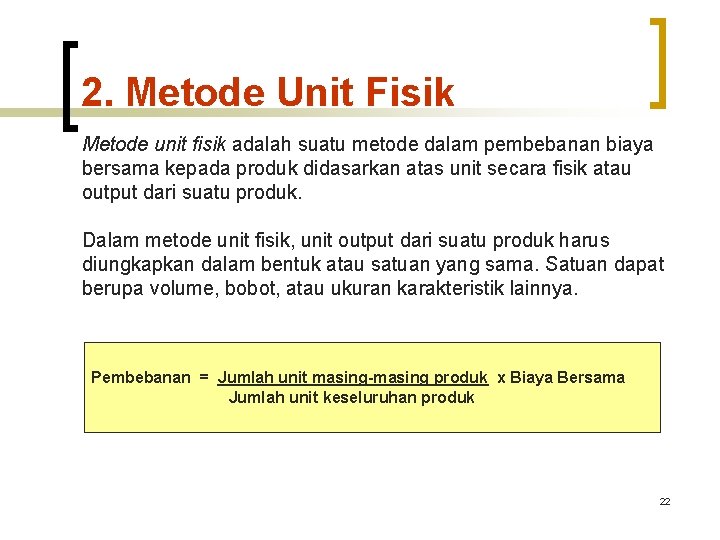 2. Metode Unit Fisik

Metode unit fisik adalah suatu metode dalam pembebanan biaya bersama kepada produk didasarkan atas unit secara fisik atau output dari suatu produk.

Dalam metode unit fisik, unit output dari suatu produk harus diungkapkan dalam bentuk atau satuan yang sama. Satuan dapat berupa volume, bobot, atau ukuran karakteristik lainnya.

Pembebanan = $\frac{\text{Jumlah unit masing-masing produk}}{\text{Jumlah unit keseluruhan produk}}$ x Biaya Bersama

22